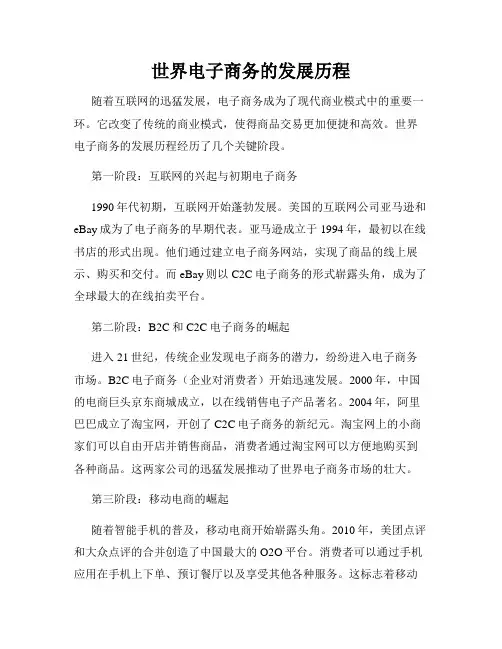 世界电子商务的发展历程

随着互联网的迅猛发展，电子商务成为了现代商业模式中的重要一环。它改变了传统的商业模式，使得商品交易更加便捷和高效。世界电子商务的发展历程经历了几个关键阶段。

第一阶段：互联网的兴起与初期电子商务

1990年代初期，互联网开始蓬勃发展。美国的互联网公司亚马逊和eBay成为了电子商务的早期代表。亚马逊成立于1994年，最初以在线书店的形式出现。他们通过建立电子商务网站，实现了商品的线上展示、购买和交付。而eBay则以C2C电子商务的形式崭露头角，成为了全球最大的在线拍卖平台。

第二阶段：B2C和C2C电子商务的崛起

进入21世纪，传统企业发现电子商务的潜力，纷纷进入电子商务市场。B2C电子商务（企业对消费者）开始迅速发展。2000年，中国的电商巨头京东商城成立，以在线销售电子产品著名。2004年，阿里巴巴成立了淘宝网，开创了C2C电子商务的新纪元。淘宝网上的小商家们可以自由开店并销售商品，消费者通过淘宝网可以方便地购买到各种商品。这两家公司的迅猛发展推动了世界电子商务市场的壮大。

第三阶段：移动电商的崛起

随着智能手机的普及，移动电商开始崭露头角。2010年，美团点评和大众点评的合并创造了中国最大的O2O平台。消费者可以通过手机应用在手机上下单、预订餐厅以及享受其他各种服务。这标志着移动